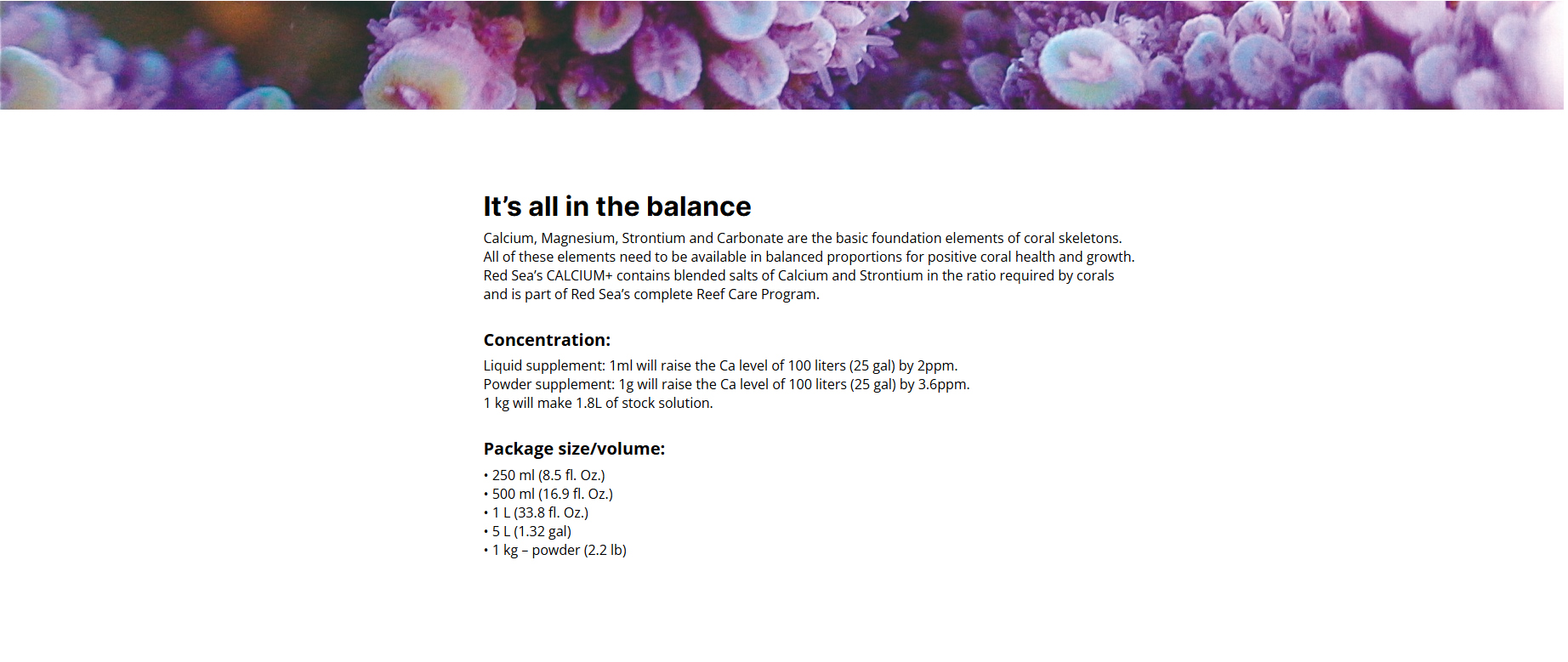 It's all in the balance

Calcium, Magnesium, Strontium and Carbonate are the basic foundation elements of coral skeletons. All of these elements need to be available in balanced proportions for positive coral health and growth. Red Sea's CALCIUM+ contains blended salts of Calcium and Strontium in the ratio required by corals and is part of Red Sea's complete Reef Care Program.

Concentration:

Liquid supplement: 1ml will raise the Ca level of 100 liters (25 gal) by 2ppm.
Powder supplement: 1g will raise the Ca level of 100 liters (25 gal) by 3.6ppm.
1 kg will make 1.8L of stock solution.

Package size/volume:

• 250 ml (8.5 fl. Oz.)
• 500 ml (16.9 fl. Oz.)
• 1 L (33.8 fl. Oz.)
• 5 L (1.32 gal)
• 1 kg – powder (2.2 lb)